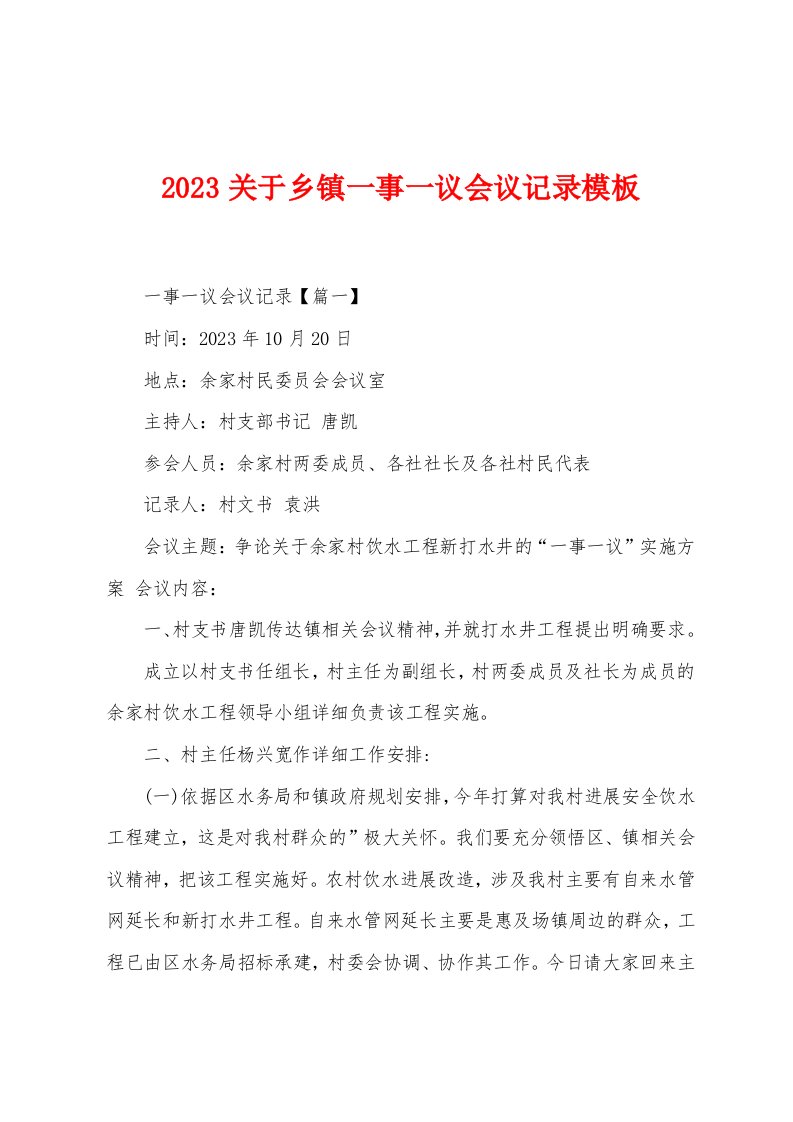 2023 关于乡镇一事一议会议记录模板

一事一议会议记录【篇一】

时间：2023 年 10 月 20 日

地点：余家村民委员会会议室

主持人：村支部书记 唐凯

参会人员：余家村两委成员、各社社长及各社村民代表

记录人：村文书 袁洪

会议主题：争论关于余家村饮水工程新打水井的“一事一议”实施方案 会议内容：

一、村支书唐凯传达镇相关会议精神,并就打水井工程提出明确要求。

成立以村支书任组长，村主任为副组长，村两委成员及社长为成员的余家村饮水工程领导小组详细负责该工程实施。

二、村主任杨兴宽作详细工作安排:

(一)依据区水务局和镇政府规划安排,今年打算对我村进展安全饮水工程建立，这是对我村群众的”极大关怀。我们要充分领悟区、镇相关会议精神，把该工程实施好。农村饮水进展改造，涉及我村主要有自来水管网延长和新打水井工程。自来水管网延长主要是惠及场镇周边的群众，工程已由区水务局招标承建，村委会协调、协作其工作。今日请大家回来主